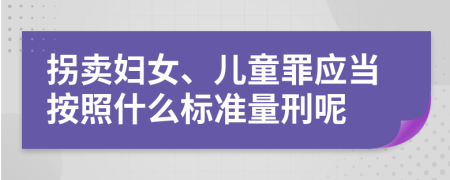 拐卖妇女、儿童罪应当按照什么标准量刑呢